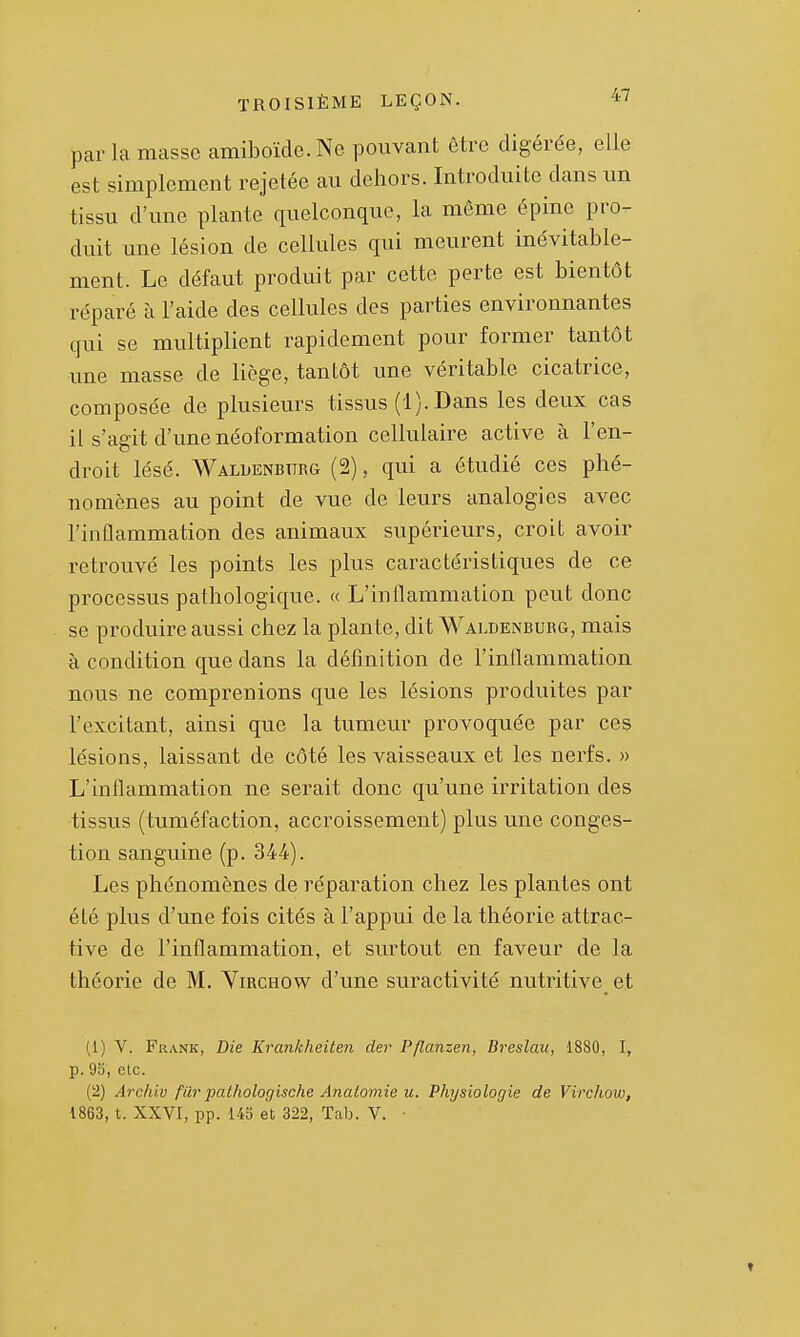 TROISIÈME LEÇON. 47

par la masse amiboïde. Ne pouvant être digérée, elle est simplement rejetée au dehors. Introduite dans un tissu d'une plante quelconque, la même épine produit une lésion de cellules qui meurent inévitablement. Le défaut produit par cette perte est bientôt réparé à l'aide des cellules des parties environnantes qui se multiplient rapidement pour former tantôt une masse de liège, tantôt une véritable cicatrice, composée de plusieurs tissus (1). Dans les deux cas il s'agit d'une néoformation cellulaire active à l'endroit lésé. Waldenburg (2), qui a étudié ces phénomènes au point de vue de leurs analogies avec l'inflammation des animaux supérieurs, croit avoir retrouvé les points les plus caractéristiques de ce processus pathologique. « L'inflammation peut donc se produire aussi chez la plante, dit Waldenburg, mais à condition que dans la définition de l'inflammation nous ne comprenions que les lésions produites par l'excitant, ainsi que la tumeur provoquée par ces lésions, laissant de côté les vaisseaux et les nerfs. » L'inflammation ne serait donc qu'une irritation des tissus (tuméfaction, accroissement) plus une congestion sanguine (p. 344).

Les phénomènes de réparation chez les plantes ont été plus d'une fois cités à l'appui de la théorie attractive de l'inflammation, et surtout en faveur de la théorie de M. Virchow d'une suractivité nutritive et

(1) V. Frank, Die Krankheiten der Pflanzen, Breslau, 1880, I, p. 95, etc.
(2) Archiv für pathologische Anatomie u. Physiologie de Virchow, 1863, t. XXVI, pp. 145 et 322, Tab. V.